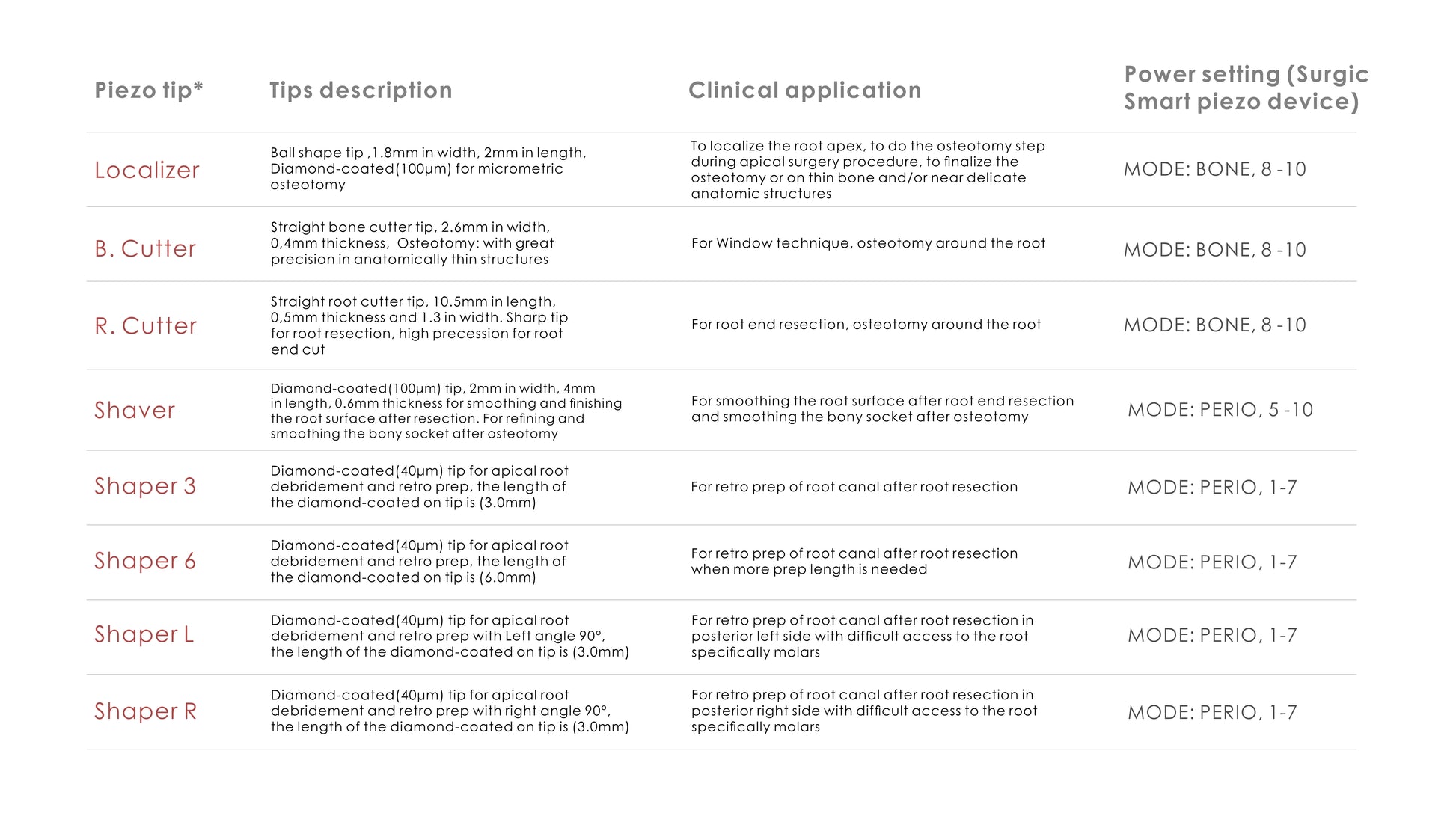 | Piezo tip* | Tips description | Clinical application | Power setting (Surgic Smart piezo device) |
|---|---|---|---|
| Localizer | Ball shape tip ,1.8mm in width, 2mm in length, Diamond-coated(100μm) for micrometric osteotomy | To localize the root apex, to do the osteotomy step during apical surgery procedure, to finalize the osteotomy or on thin bone and/or near delicate anatomic structures | MODE: BONE, 8 -10 |
| B. Cutter | Straight bone cutter tip, 2.6mm in width, 0,4mm thickness, Osteotomy: with great precision in anatomically thin structures | For Window technique, osteotomy around the root | MODE: BONE, 8 -10 |
| R. Cutter | Straight root cutter tip, 10.5mm in length, 0,5mm thickness and 1.3 in width. Sharp tip for root resection, high precession for root end cut | For root end resection, osteotomy around the root | MODE: BONE, 8 -10 |
| Shaver | Diamond-coated(100μm) tip, 2mm in width, 4mm in length, 0.6mm thickness for smoothing and finishing the root surface after resection. For refining and smoothing the bony socket after osteotomy | For smoothing the root surface after root end resection and smoothing the bony socket after osteotomy | MODE: PERIO, 5 -10 |
| Shaper 3 | Diamond-coated(40μm) tip for apical root debridement and retro prep, the length of the diamond-coated on tip is (3.0mm) | For retro prep of root canal after root resection | MODE: PERIO, 1-7 |
| Shaper 6 | Diamond-coated(40μm) tip for apical root debridement and retro prep, the length of the diamond-coated on tip is (6.0mm) | For retro prep of root canal after root resection when more prep length is needed | MODE: PERIO, 1-7 |
| Shaper L | Diamond-coated(40μm) tip for apical root debridement and retro prep with Left angle 90°, the length of the diamond-coated on tip is (3.0mm) | For retro prep of root canal after root resection in posterior left side with difficult access to the root specifically molars | MODE: PERIO, 1-7 |
| Shaper R | Diamond-coated(40μm) tip for apical root debridement and retro prep with right angle 90°, the length of the diamond-coated on tip is (3.0mm) | For retro prep of root canal after root resection in posterior right side with difficult access to the root specifically molars | MODE: PERIO, 1-7 |